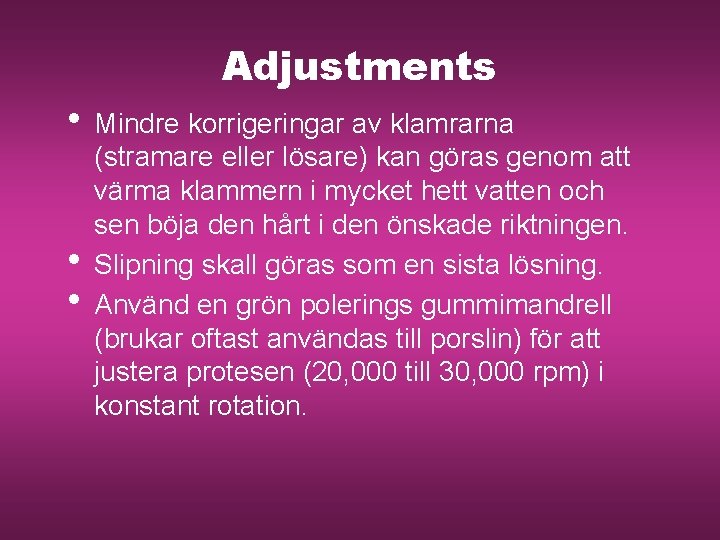 Adjustments

• Mindre korrigeringar av klamrarna (stramare eller lösare) kan göras genom att värma klammern i mycket hett vatten och sen böja den hårt i den önskade riktningen.
• Slipning skall göras som en sista lösning.
• Använd en grön polerings gummimandrell (brukar oftast användas till porslin) för att justera protesen (20,000 till 30,000 rpm) i konstant rotation.